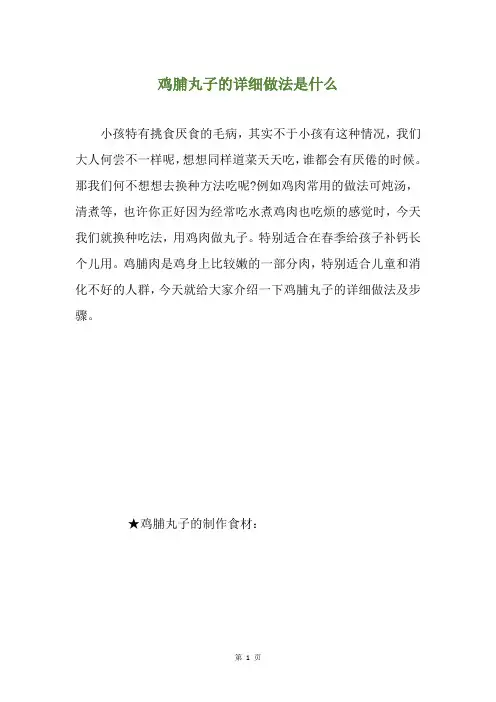 鸡脯丸子的详细做法是什么

小孩特有挑食厌食的毛病，其实不于小孩有这种情况，我们大人何尝不一样呢，想想同样道菜天天吃，谁都会有厌倦的时候。那我们何不想想去换种方法吃呢?例如鸡肉常用的做法可炖汤，清煮等，也许你正好因为经常吃水煮鸡肉也吃烦的感觉时，今天我们就换种吃法，用鸡肉做丸子。特别适合在春季给孩子补钙长个儿用。鸡脯肉是鸡身上比较嫩的一部分肉，特别适合儿童和消化不好的人群，今天就给大家介绍一下鸡脯丸子的详细做法及步骤。

★鸡脯丸子的制作食材：

第 1 页